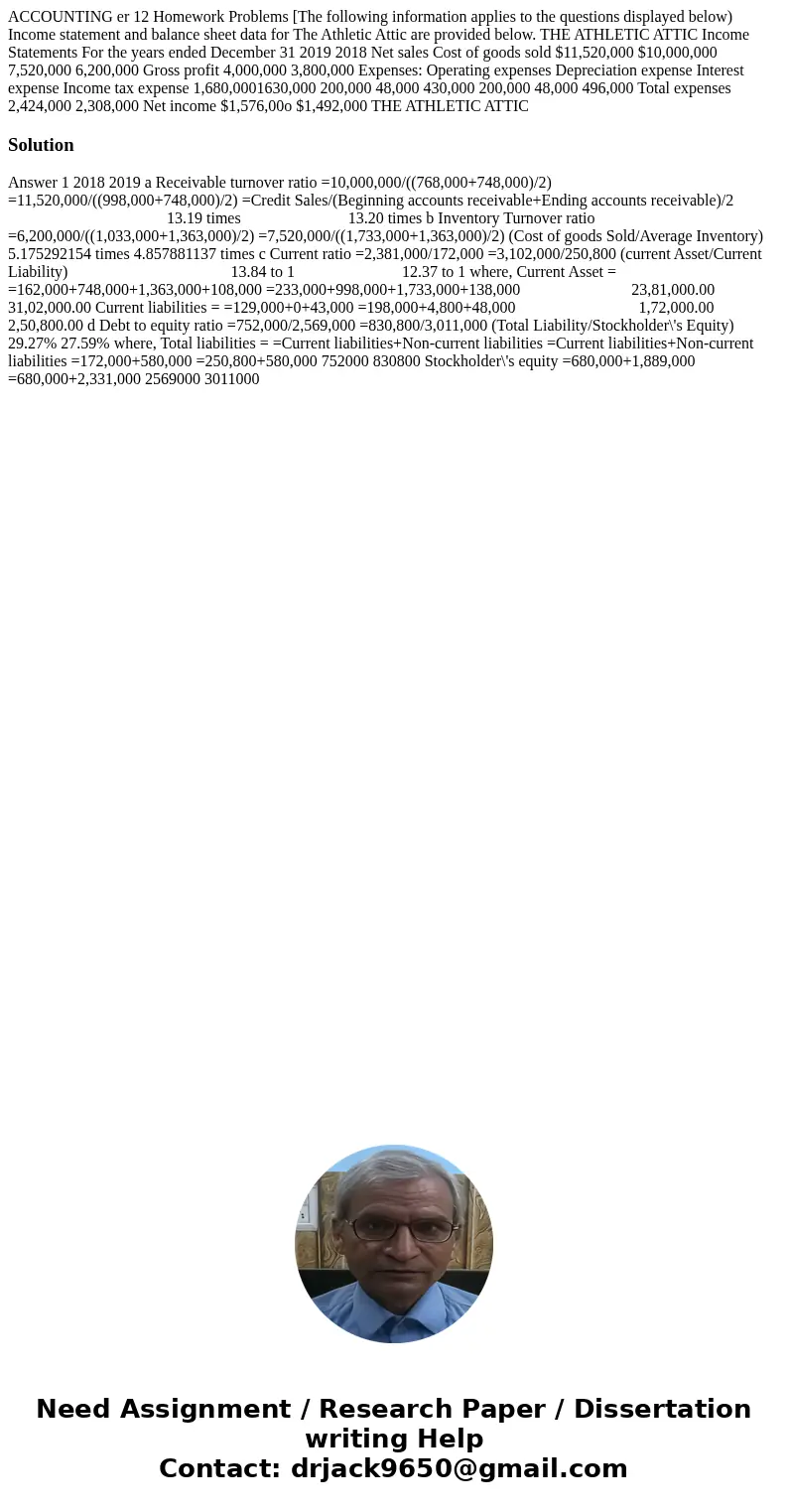 ACCOUNTING er 12 Homework Problems [The following information applies to the questions displayed below) Income statement and balance sheet data for The Athletic Attic are provided below. THE ATHLETIC ATTIC Income Statements For the years ended December 31 2019 2018 Net sales Cost of goods sold $11,520,000 $10,000,000 7,520,000 6,200,000 Gross profit 4,000,000 3,800,000 Expenses: Operating expenses Depreciation expense Interest expense Income tax expense 1,680,0001630,000 200,000 48,000 430,000 200,000 48,000 496,000 Total expenses 2,424,000 2,308,000 Net income $1,576,00o $1,492,000 THE ATHLETIC ATTIC

Solution

Answer 1 2018 2019 a Receivable turnover ratio =10,000,000/((768,000+748,000)/2) =11,520,000/((998,000+748,000)/2) =Credit Sales/(Beginning accounts receivable+Ending accounts receivable)/2 13.19 times 13.20 times b Inventory Turnover ratio =6,200,000/((1,033,000+1,363,000)/2) =7,520,000/((1,733,000+1,363,000)/2) (Cost of goods Sold/Average Inventory) 5.175292154 times 4.857881137 times c Current ratio =2,381,000/172,000 =3,102,000/250,800 (current Asset/Current Liability) 13.84 to 1 12.37 to 1 where, Current Asset = =162,000+748,000+1,363,000+108,000 =233,000+998,000+1,733,000+138,000 23,81,000.00 31,02,000.00 Current liabilities = =129,000+0+43,000 =198,000+4,800+48,000 1,72,000.00 2,50,800.00 d Debt to equity ratio =752,000/2,569,000 =830,800/3,011,000 (Total Liability/Stockholder\'s Equity) 29.27% 27.59% where, Total liabilities = =Current liabilities+Non-current liabilities =Current liabilities+Non-current liabilities =172,000+580,000 =250,800+580,000 752000 830800 Stockholder\'s equity =680,000+1,889,000 =680,000+2,331,000 2569000 3011000

Need Assignment / Research Paper / Dissertation writing Help
Contact: drjack9650@gmail.com